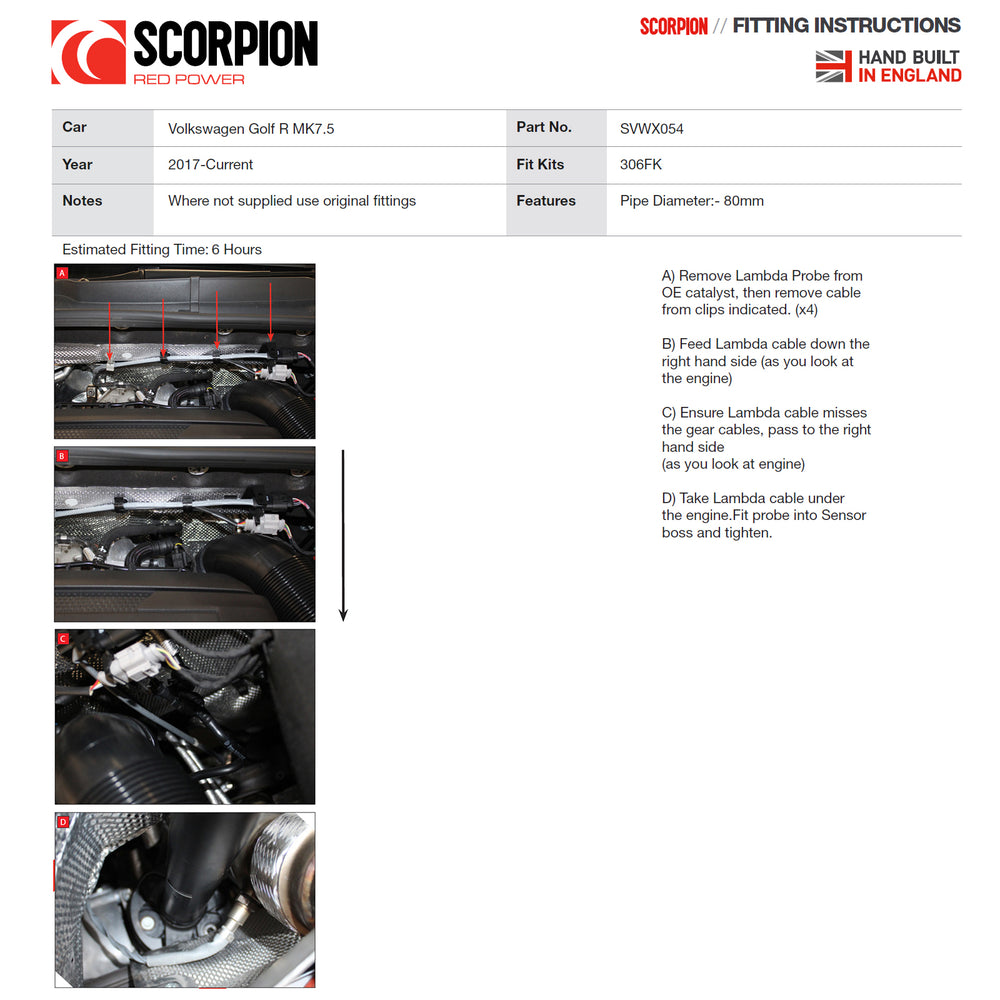 SCORPION
RED POWER

SCORPION // FITTING INSTRUCTIONS

HAND BUILT
IN ENGLAND

| Car | Volkswagen Golf R MK7.5 | Part No. | SVWX054 |
|---|---|---|---|
| Year | 2017-Current | Fit Kits | 306FK |
| Notes | Where not supplied use original fittings | Features | Pipe Diameter:- 80mm |

Estimated Fitting Time: 6 Hours

A

B

C

D

A) Remove Lambda Probe from OE catalyst, then remove cable from clips indicated. (x4)

B) Feed Lambda cable down the right hand side (as you look at the engine)

C) Ensure Lambda cable misses the gear cables, pass to the right hand side
(as you look at engine)

D) Take Lambda cable under the engine.Fit probe into Sensor boss and tighten.